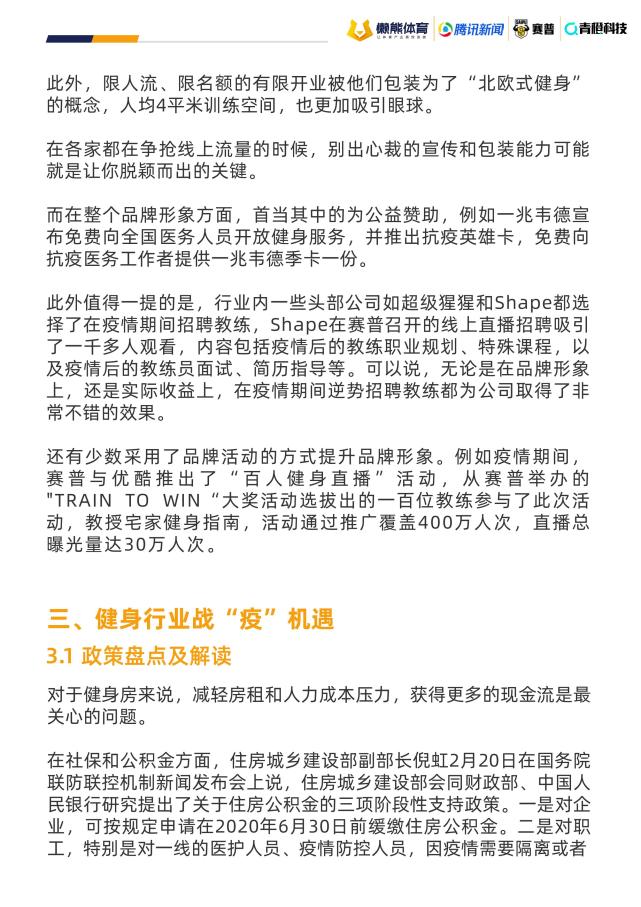 懒熊体育 腾讯新闻 赛普 青橙科技

此外，限人流、限名额的有限开业被他们包装为了“北欧式健身”的概念，人均4平米训练空间，也更加吸引眼球。

在各家都在争抢线上流量的时候，别出心裁的宣传和包装能力可能就是让你脱颖而出的关键。

而在整个品牌形象方面，首当其中的为公益赞助，例如一兆韦德宣布免费向全国医务人员开放健身服务，并推出抗疫英雄卡，免费向抗疫医务工作者提供一兆韦德季卡一份。

此外值得一提的是，行业内一些头部公司如超级猩猩和Shape都选择了在疫情期间招聘教练，Shape在赛普召开的线上直播招聘吸引了一千多人观看，内容包括疫情后的教练职业规划、特殊课程，以及疫情后的教练员面试、简历指导等。可以说，无论是在品牌形象上，还是实际收益上，在疫情期间逆势招聘教练都为公司取得了非常不错的效果。

还有少数采用了品牌活动的方式提升品牌形象。例如疫情期间，赛普与优酷推出了“百人健身直播”活动，从赛普举办的"TRAIN TO WIN“大奖活动选拔出的一百位教练参与了此次活动，教授宅家健身指南，活动通过推广覆盖400万人次，直播总曝光量达30万人次。

三、健身行业战“疫”机遇

3.1 政策盘点及解读

对于健身房来说，减轻房租和人力成本压力，获得更多的现金流是最关心的问题。

在社保和公积金方面，住房城乡建设部副部长倪虹2月20日在国务院联防联控机制新闻发布会上说，住房城乡建设部会同财政部、中国人民银行研究提出了关于住房公积金的三项阶段性支持政策。一是对企业，可按规定申请在2020年6月30日前缓缴住房公积金。二是对职工，特别是对一线的医护人员、疫情防控人员，因疫情需要隔离或者